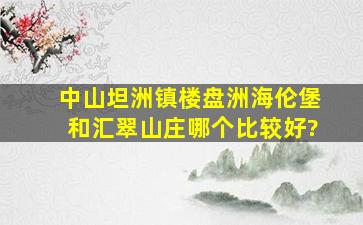 中山坦洲镇楼盘洲海伦堡和汇翠山庄哪个比较好?